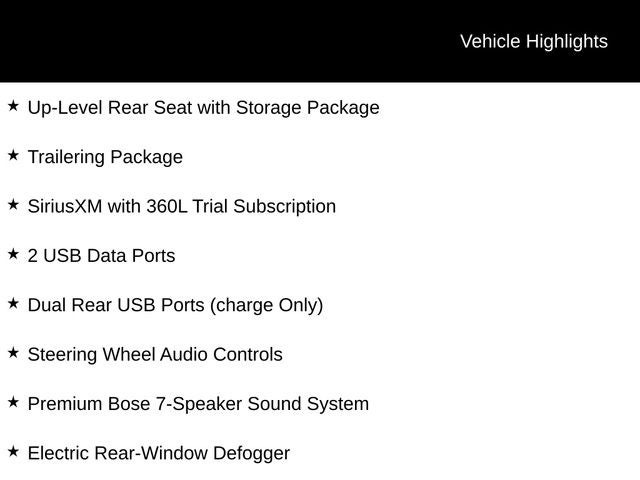 Vehicle Highlights

★ Up-Level Rear Seat with Storage Package

★ Trailering Package

★ SiriusXM with 360L Trial Subscription

★ 2 USB Data Ports

★ Dual Rear USB Ports (charge Only)

★ Steering Wheel Audio Controls

★ Premium Bose 7-Speaker Sound System

★ Electric Rear-Window Defogger